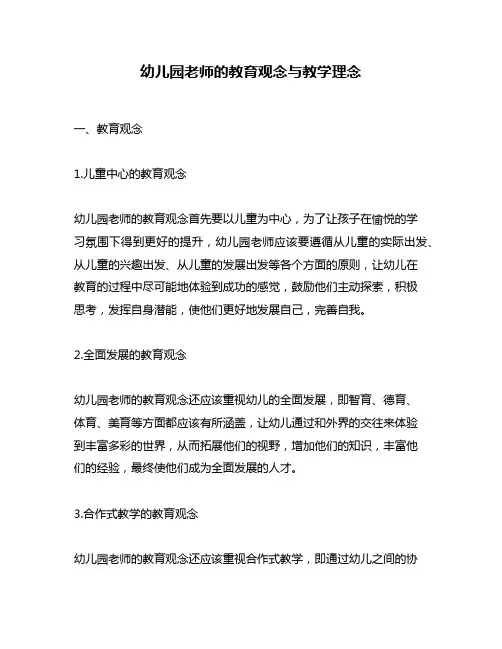 幼儿园老师的教育观念与教学理念

一、教育观念

1.儿童中心的教育观念

幼儿园老师的教育观念首先要以儿童为中心，为了让孩子在愉悦的学习氛围下得到更好的提升，幼儿园老师应该要遵循从儿童的实际出发、从儿童的兴趣出发、从儿童的发展出发等各个方面的原则，让幼儿在教育的过程中尽可能地体验到成功的感觉，鼓励他们主动探索，积极思考，发挥自身潜能，使他们更好地发展自己，完善自我。

2.全面发展的教育观念

幼儿园老师的教育观念还应该重视幼儿的全面发展，即智育、德育、体育、美育等方面都应该有所涵盖，让幼儿通过和外界的交往来体验到丰富多彩的世界，从而拓展他们的视野，增加他们的知识，丰富他们的经验，最终使他们成为全面发展的人才。

3.合作式教学的教育观念

幼儿园老师的教育观念还应该重视合作式教学，即通过幼儿之间的协